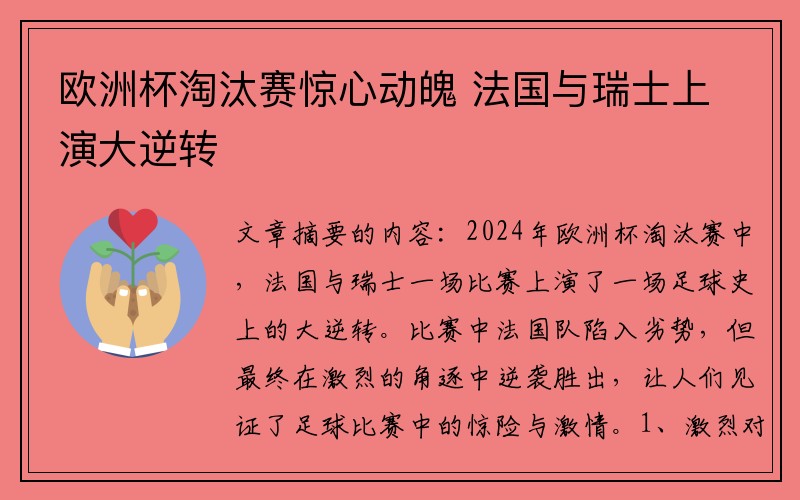 欧洲杯淘汰赛惊心动魄 法国与瑞士上演大逆转

文章摘要的内容：2024年欧洲杯淘汰赛中，法国与瑞士一场比赛上演了一场足球史上的大逆转。比赛中法国队陷入劣势，但最终在激烈的角逐中逆袭胜出，让人们见证了足球比赛中的惊险与激情。1、激烈对